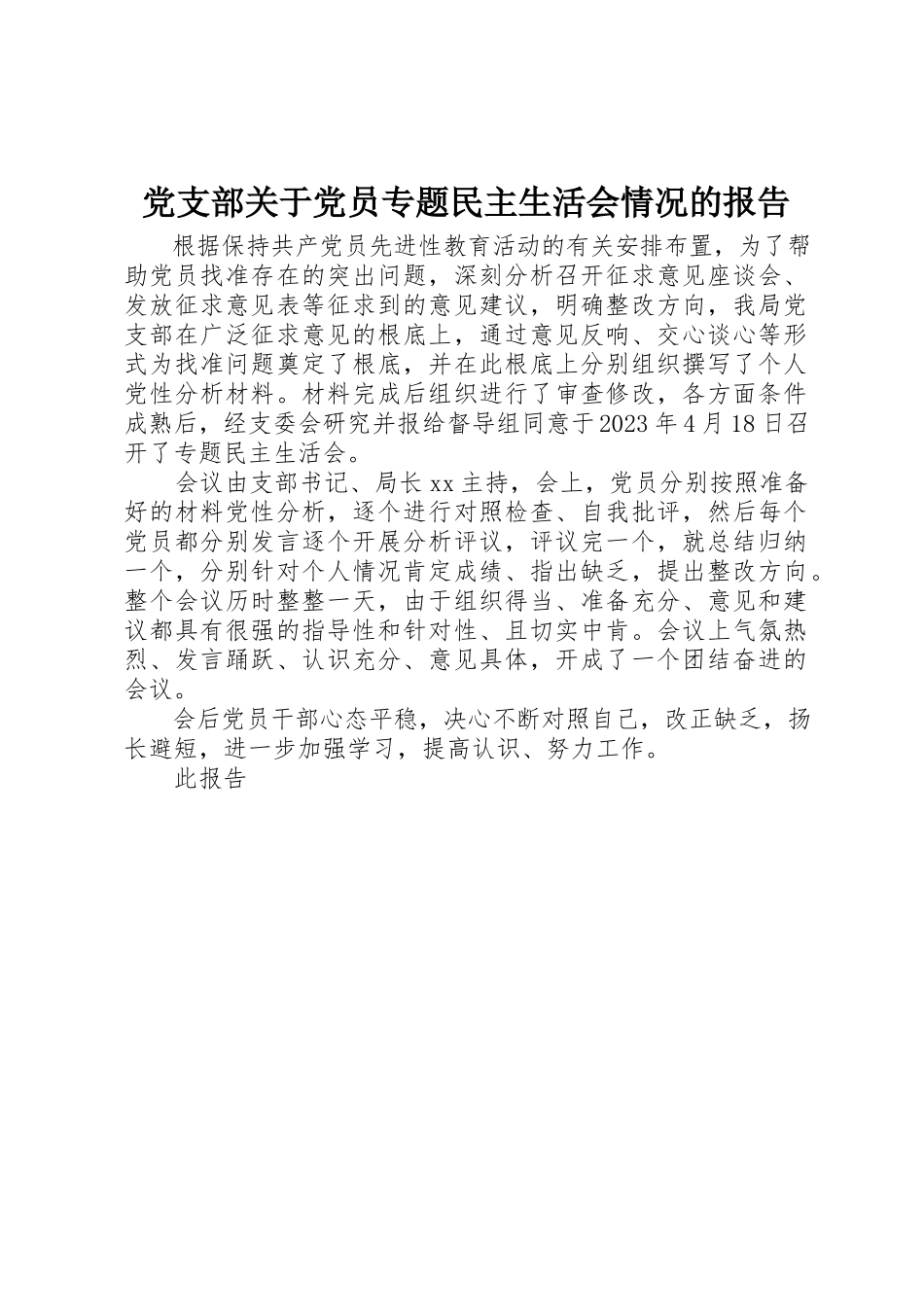 党支部关于党员专题民主生活会情况的报告

根据保持共产党员先进性教育活动的有关安排布置，为了帮助党员找准存在的突出问题，深刻分析召开征求意见座谈会、发放征求意见表等征求到的意见建议，明确整改方向，我局党支部在广泛征求意见的根底上，通过意见反响、交心谈心等形式为找准问题奠定了根底，并在此根底上分别组织撰写了个人党性分析材料。材料完成后组织进行了审查修改，各方面条件成熟后，经支委会研究并报给督导组同意于2023年4月18日召开了专题民主生活会。

会议由支部书记、局长xx主持，会上，党员分别按照准备好的材料党性分析，逐个进行对照检查、自我批评，然后每个党员都分别发言逐个开展分析评议，评议完一个，就总结归纳一个，分别针对个人情况肯定成绩、指出缺乏，提出整改方向。整个会议历时整整一天，由于组织得当、准备充分、意见和建议都具有很强的指导性和针对性、且切实中肯。会议上气氛热烈、发言踊跃、认识充分、意见具体，开成了一个团结奋进的会议。

会后党员干部心态平稳，决心不断对照自己，改正缺乏，扬长避短，进一步加强学习，提高认识、努力工作。

此报告